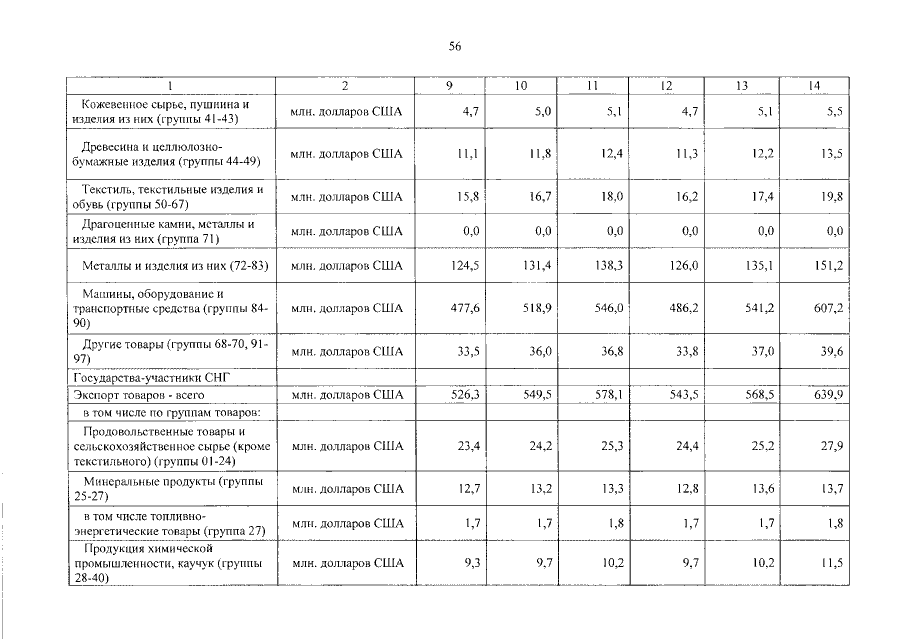 56

| 1 | 2 | 9 | 10 | 11 | 12 | 13 | 14 |
|---|---|---|---|---|---|---|---|
| Кожевенное сырье, пушнина и изделия из них (группы 41-43) | млн. долларов США | 4,7 | 5,0 | 5,1 | 4,7 | 5,1 | 5,5 |
| Древесина и целлюлозно-бумажные изделия (группы 44-49) | млн. долларов США | 11,1 | 11,8 | 12,4 | 11,3 | 12,2 | 13,5 |
| Текстиль, текстильные изделия и обувь (группы 50-67) | млн. долларов США | 15,8 | 16,7 | 18,0 | 16,2 | 17,4 | 19,8 |
| Драгоценные камни, металлы и изделия из них (группа 71) | млн. долларов США | 0,0 | 0,0 | 0,0 | 0,0 | 0,0 | 0,0 |
| Металлы и изделия из них (72-83) | млн. долларов США | 124,5 | 131,4 | 138,3 | 126,0 | 135,1 | 151,2 |
| Машины, оборудование и транспортные средства (группы 84-90) | млн. долларов США | 477,6 | 518,9 | 546,0 | 486,2 | 541,2 | 607,2 |
| Другие товары (группы 68-70, 91-97) | млн. долларов США | 33,5 | 36,0 | 36,8 | 33,8 | 37,0 | 39,6 |
| Государства-участники СНГ | | | | | | | |
| Экспорт товаров - всего | млн. долларов США | 526,3 | 549,5 | 578,1 | 543,5 | 568,5 | 639,9 |
| в том числе по группам товаров: | | | | | | | |
| Продовольственные товары и сельскохозяйственное сырье (кроме текстильного) (группы 01-24) | млн. долларов США | 23,4 | 24,2 | 25,3 | 24,4 | 25,2 | 27,9 |
| Минеральные продукты (группы 25-27) | млн. долларов США | 12,7 | 13,2 | 13,3 | 12,8 | 13,6 | 13,7 |
| в том числе топливно-энергетические товары (группа 27) | млн. долларов США | 1,7 | 1,7 | 1,8 | 1,7 | 1,7 | 1,8 |
| Продукция химической промышленности, каучук (группы 28-40) | млн. долларов США | 9,3 | 9,7 | 10,2 | 9,7 | 10,2 | 11,5 |